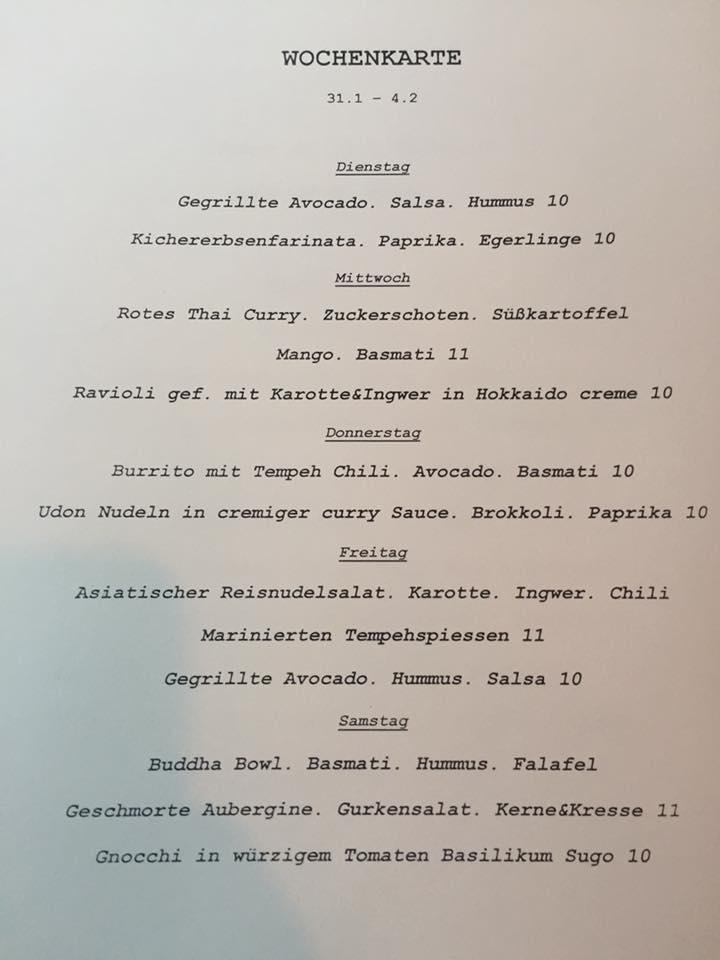 WOCHENKARTE

31.1 – 4.2

Dienstag

Gegrillte Avocado. Salsa. Hummus 10

Kichererbsenfarinata. Paprika. Egerlinge 10

Mittwoch

Rotes Thai Curry. Zuckerschoten. Süßkartoffel

Mango. Basmati 11

Ravioli gef. mit Karotte&Ingwer in Hokkaido creme 10

Donnerstag

Burrito mit Tempeh Chili. Avocado. Basmati 10

Udon Nudeln in cremiger curry Sauce. Brokkoli. Paprika 10

Freitag

Asiatischer Reisnudelsalat. Karotte. Ingwer. Chili

Marinierten Tempehspiessen 11

Gegrillte Avocado. Hummus. Salsa 10

Samstag

Buddha Bowl. Basmati. Hummus. Falafel

Geschmorte Aubergine. Gurkensalat. Kerne&Kresse 11

Gnocchi in würzigem Tomaten Basilikum Sugo 10